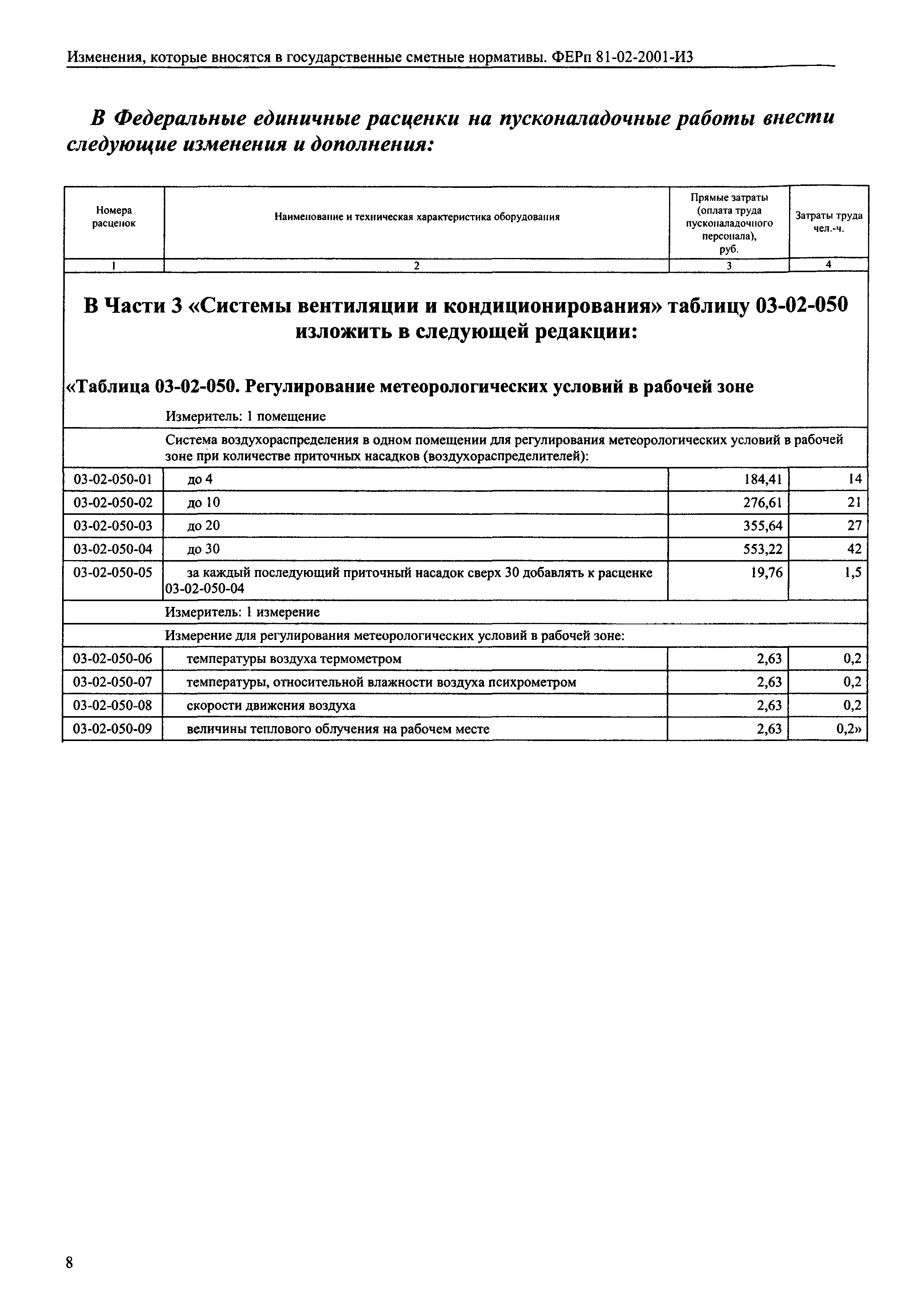 Изменения, которые вносятся в государственные сметные нормативы. ФЕРп 81-02-2001-И3

В Федеральные единичные расценки на пусконаладочные работы внести следующие изменения и дополнения:

| Номера расценок | Наименование и техническая характеристика оборудования | Прямые затраты (оплата труда пусконаладочного персонала), руб. | Затраты труда чел.-ч. |
|---|---|---|---|
| 1 | 2 | 3 | 4 |
| В Части 3 «Системы вентиляции и кондиционирования» таблицу 03-02-050 изложить в следующей редакции: | | | |
| «Таблица 03-02-050. Регулирование метеорологических условий в рабочей зоне | | | |
| | Измеритель: 1 помещение | | |
| | Система воздухораспределения в одном помещении для регулирования метеорологических условий в рабочей зоне при количестве приточных насадков (воздухораспределителей): | | |
| 03-02-050-01 | до 4 | 184,41 | 14 |
| 03-02-050-02 | до 10 | 276,61 | 21 |
| 03-02-050-03 | до 20 | 355,64 | 27 |
| 03-02-050-04 | до 30 | 553,22 | 42 |
| 03-02-050-05 | за каждый последующий приточный насадок сверх 30 добавлять к расценке 03-02-050-04 | 19,76 | 1,5 |
| | Измеритель: 1 измерение | | |
| | Измерение для регулирования метеорологических условий в рабочей зоне: | | |
| 03-02-050-06 | температуры воздуха термометром | 2,63 | 0,2 |
| 03-02-050-07 | температуры, относительной влажности воздуха психрометром | 2,63 | 0,2 |
| 03-02-050-08 | скорости движения воздуха | 2,63 | 0,2 |
| 03-02-050-09 | величины теплового облучения на рабочем месте | 2,63 | 0,2» |

8